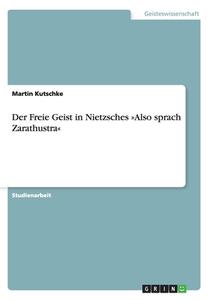 Geisteswissenschaft

Martin Kutschke

Der Freie Geist in Nietzsches ›Also sprach Zarathustra‹

Studienarbeit

GRIN